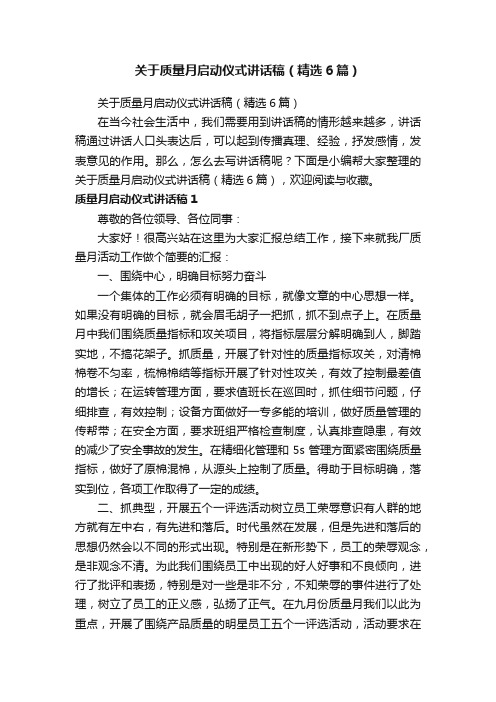 关于质量月启动仪式讲话稿（精选6篇）

关于质量月启动仪式讲话稿（精选6篇）

在当今社会生活中，我们需要用到讲话稿的情形越来越多，讲话稿通过讲话人口头表达后，可以起到传播真理、经验，抒发感情，发表意见的作用。那么，怎么去写讲话稿呢？下面是小编帮大家整理的关于质量月启动仪式讲话稿（精选6篇），欢迎阅读与收藏。

质量月启动仪式讲话稿1

尊敬的各位领导、各位同事：

大家好！很高兴站在这里为大家汇报总结工作，接下来就我厂质量月活动工作做个简要的汇报：

一、围绕中心，明确目标努力奋斗

一个集体的工作必须有明确的目标，就像文章的中心思想一样。如果没有明确的目标，就会眉毛胡子一把抓，抓不到点子上。在质量月中我们围绕质量指标和攻关项目，将指标层层分解明确到人，脚踏实地，不搞花架子。抓质量，开展了针对性的质量指标攻关，对清棉棉卷不匀率，梳棉棉结等指标开展了针对性攻关，有效了控制最差值的增长；在运转管理方面，要求值班长在巡回时，抓住细节问题，仔细排查，有效控制；设备方面做好一专多能的培训，做好质量管理的传帮带；在安全方面，要求班组严格检查制度，认真排查隐患，有效的减少了安全事故的发生。在精细化管理和5s管理方面紧密围绕质量指标，做好了原棉混棉，从源头上控制了质量。得助于目标明确，落实到位，各项工作取得了一定的成绩。

二、抓典型，开展五个一评选活动树立员工荣辱意识有人群的地方就有左中右，有先进和落后。时代虽然在发展，但是先进和落后的思想仍然会以不同的形式出现。特别是在新形势下，员工的荣辱观念，是非观念不清。为此我们围绕员工中出现的好人好事和不良倾向，进行了批评和表扬，特别是对一些是非不分，不知荣辱的事件进行了处理，树立了员工的正义感，弘扬了正气。在九月份质量月我们以此为重点，开展了围绕产品质量的明星员工五个一评选活动，活动要求在